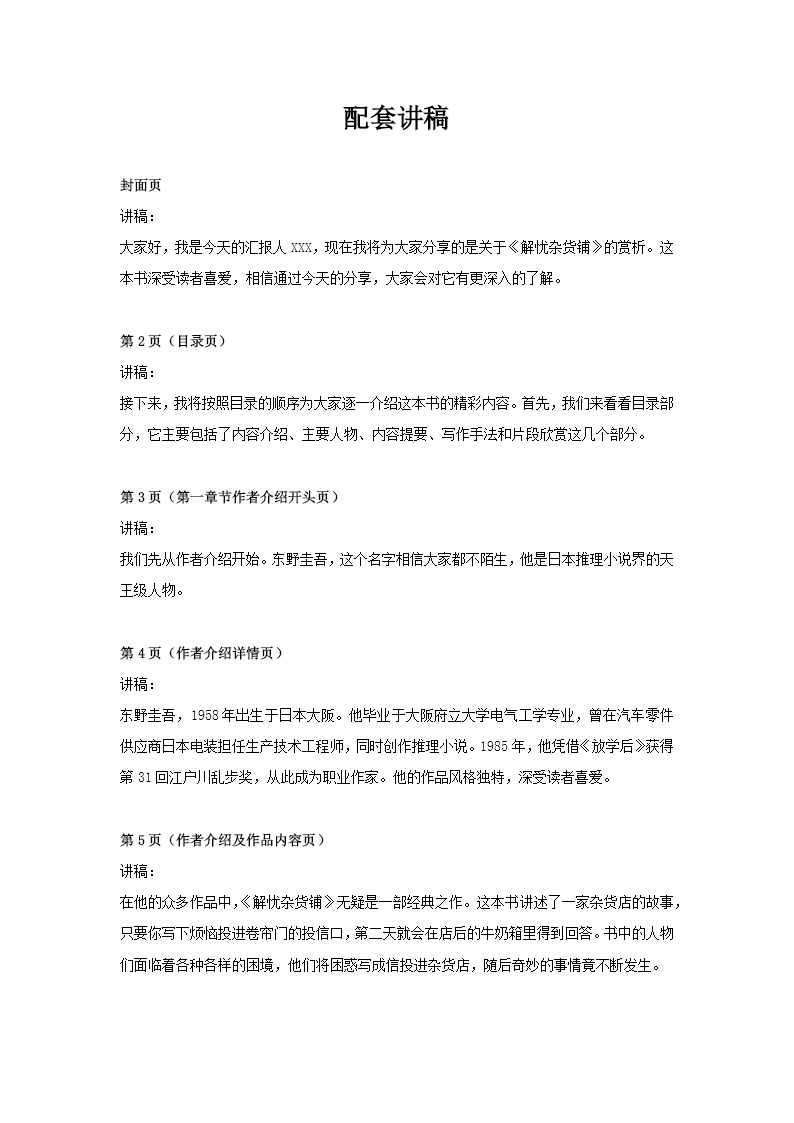 配套讲稿

封面页

讲稿：

大家好，我是今天的汇报人 XXX，现在我将为大家分享的是关于《解忧杂货铺》的赏析。这本书深受读者喜爱，相信通过今天的分享，大家会对它有更深入的了解。

第 2 页（目录页）

讲稿：

接下来，我将按照目录的顺序为大家逐一介绍这本书的精彩内容。首先，我们来看看目录部分，它主要包括了内容介绍、主要人物、内容提要、写作手法和片段欣赏这几个部分。

第 3 页（第一章节作者介绍开头页）

讲稿：

我们先从作者介绍开始。东野圭吾，这个名字相信大家都不陌生，他是日本推理小说界的天王级人物。

第 4 页（作者介绍详情页）

讲稿：

东野圭吾，1958 年出生于日本大阪。他毕业于大阪府立大学电气工学专业，曾在汽车零件供应商日本电装担任生产技术工程师，同时创作推理小说。1985 年，他凭借《放学后》获得第 31 回江户川乱步奖，从此成为职业作家。他的作品风格独特，深受读者喜爱。

第 5 页（作者介绍及作品内容页）

讲稿：

在他的众多作品中，《解忧杂货铺》无疑是一部经典之作。这本书讲述了一家杂货店的故事，只要你写下烦恼投进卷帘门的投信口，第二天就会在店后的牛奶箱里得到回答。书中的人物们面临着各种各样的困境，他们将困惑写成信投进杂货店，随后奇妙的事情竟不断发生。